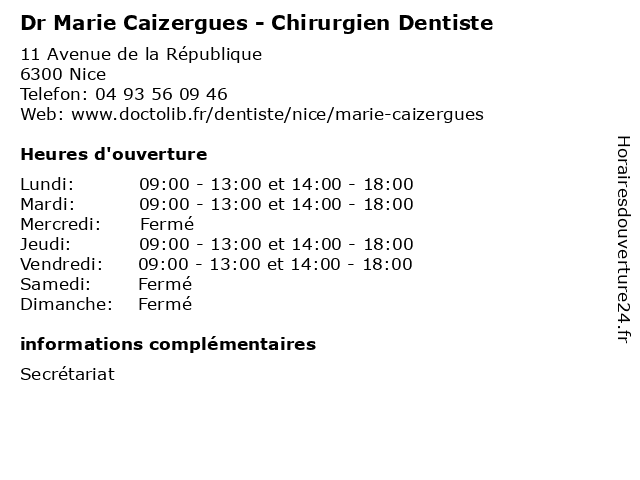 Dr Marie Caizergues - Chirurgien Dentiste

11 Avenue de la République
6300 Nice
Telefon: 04 93 56 09 46
Web: www.doctolib.fr/dentiste/nice/marie-caizergues

Heures d'ouverture

Lundi: 09:00 - 13:00 et 14:00 - 18:00
Mardi: 09:00 - 13:00 et 14:00 - 18:00
Mercredi: Fermé
Jeudi: 09:00 - 13:00 et 14:00 - 18:00
Vendredi: 09:00 - 13:00 et 14:00 - 18:00
Samedi: Fermé
Dimanche: Fermé

informations complémentaires

Secrétariat

Horairesdouverture24.fr